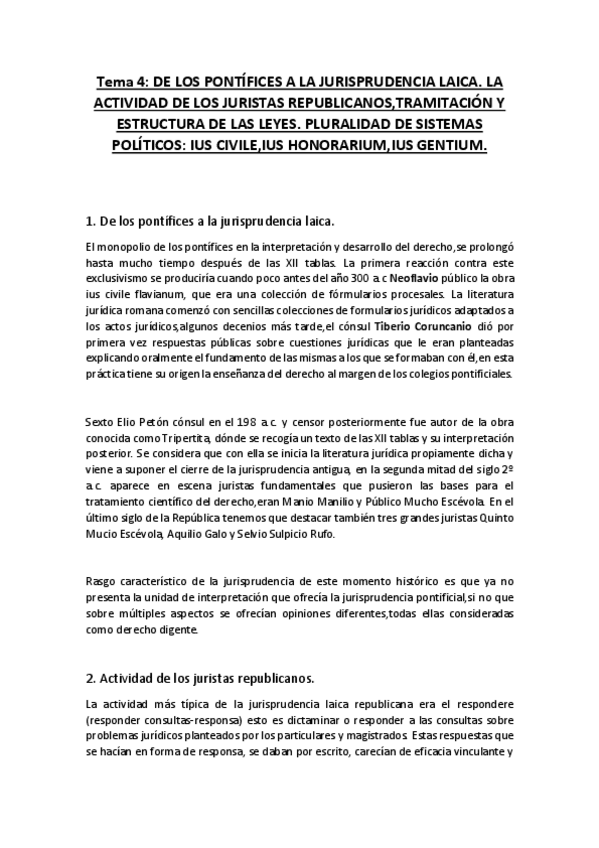 Tema 4: DE LOS PONTÍFICES A LA JURISPRUDENCIA LAICA. LA ACTIVIDAD DE LOS JURISTAS REPUBLICANOS,TRAMITACIÓN Y ESTRUCTURA DE LAS LEYES. PLURALIDAD DE SISTEMAS POLÍTICOS: IUS CIVILE,IUS HONORARIUM,IUS GENTIUM.

1. De los pontífices a la jurisprudencia laica.

El monopolio de los pontífices en la interpretación y desarrollo del derecho,se prolongó hasta mucho tiempo después de las XII tablas. La primera reacción contra este exclusivismo se produciría cuando poco antes del año 300 a.c Neoflavio público la obra ius civile flavianum, que era una colección de fórmularios procesales. La literatura jurídica romana comenzó con sencillas colecciones de formularios jurídicos adaptados a los actos jurídicos,algunos decenios más tarde,el cónsul Tiberio Coruncanio dió por primera vez respuestas públicas sobre cuestiones jurídicas que le eran planteadas explicando oralmente el fundamento de las mismas a los que se formaban con él,en esta práctica tiene su origen la enseñanza del derecho al margen de los colegios pontificiales.

Sexto Elio Petón cónsul en el 198 a.c. y censor posteriormente fue autor de la obra conocida como Tripertita, dónde se recogía un texto de las XII tablas y su interpretación posterior. Se considera que con ella se inicia la literatura jurídica propiamente dicha y viene a suponer el cierre de la jurisprudencia antigua, en la segunda mitad del siglo 2º a.c. aparece en escena juristas fundamentales que pusieron las bases para el tratamiento científico del derecho,eran Manio Manilio y Público Mucho Escévola. En el último siglo de la República tenemos que destacar también tres grandes juristas Quinto Mucio Escévola, Aquilio Galo y Selvio Sulpicio Rufo.

Rasgo característico de la jurisprudencia de este momento histórico es que ya no presenta la unidad de interpretación que ofrecía la jurisprudencia pontificial,si no que sobre múltiples aspectos se ofrecían opiniones diferentes,todas ellas consideradas como derecho digente.

2. Actividad de los juristas republicanos.

La actividad más típica de la jurisprudencia laica republicana era el respondere (responder consultas-responsa) esto es dictaminar o responder a las consultas sobre problemas jurídicos planteados por los particulares y magistrados. Estas respuestas que se hacían en forma de responsa, se daban por escrito, carecían de eficacia vinculante y